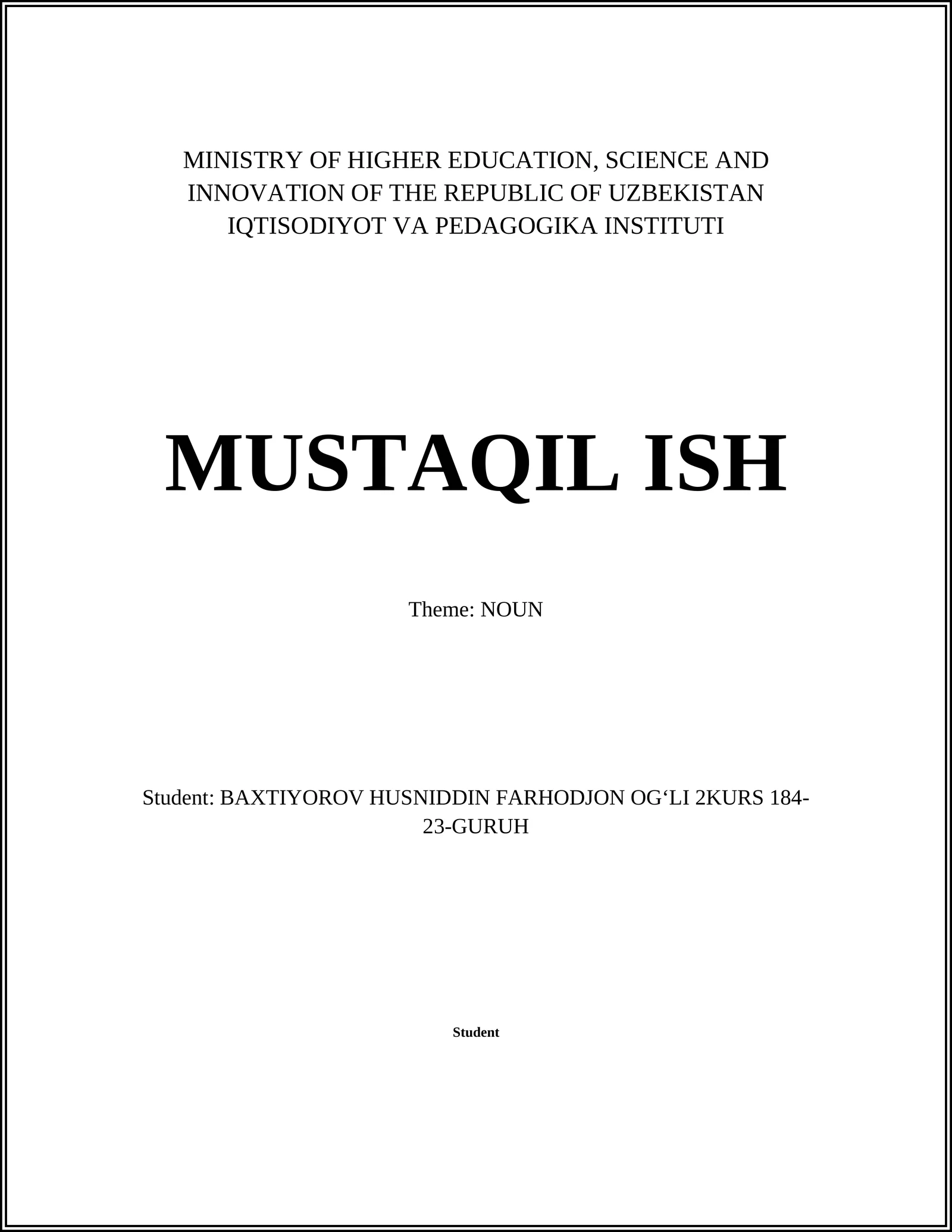 MINISTRY OF HIGHER EDUCATION, SCIENCE AND INNOVATION OF THE REPUBLIC OF UZBEKISTAN
IQTISODIYOT VA PEDAGOGIKA INSTITUTI

MUSTAQIL ISH

Theme: NOUN

Student: BAXTIYOROV HUSNIDDIN FARHODJON OG‘LI 2KURS 184-23-GURUH

Student